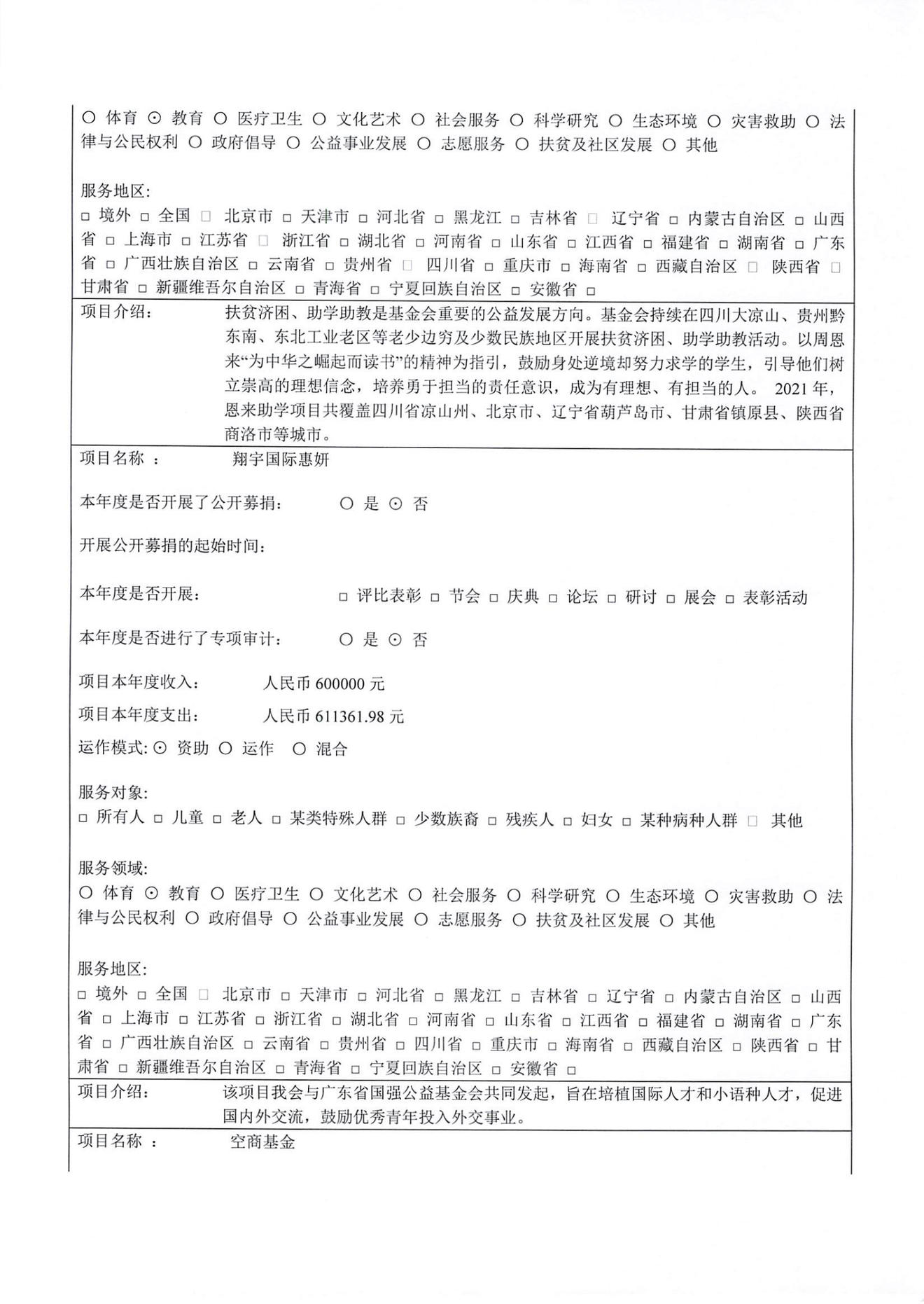 ○ 体育 ⊙ 教育 ○ 医疗卫生 ○ 文化艺术 ○ 社会服务 ○ 科学研究 ○ 生态环境 ○ 灾害救助 ○ 法律与公民权利 ○ 政府倡导 ○ 公益事业发展 ○ 志愿服务 ○ 扶贫及社区发展 ○ 其他

服务地区：
□ 境外 □ 全国 □ 北京市 □ 天津市 □ 河北省 □ 黑龙江 □ 吉林省 □ 辽宁省 □ 内蒙古自治区 □ 山西省 □ 上海市 □ 江苏省 □ 浙江省 □ 湖北省 □ 河南省 □ 山东省 □ 江西省 □ 福建省 □ 湖南省 □ 广东省 □ 广西壮族自治区 □ 云南省 □ 贵州省 □ 四川省 □ 重庆市 □ 海南省 □ 西藏自治区 □ 陕西省 □ 甘肃省 □ 新疆维吾尔自治区 □ 青海省 □ 宁夏回族自治区 □ 安徽省 □

项目介绍：
扶贫济困、助学助教是基金会重要的公益发展方向。基金会持续在四川大凉山、贵州黔东南、东北工业老区等老少边穷及少数民族地区开展扶贫济困、助学助教活动。以周恩来“为中华之崛起而读书”的精神为指引，鼓励身处逆境却努力求学的学生，引导他们树立崇高的理想信念，培养勇于担当的责任意识，成为有理想、有担当的人。 2021 年，恩来助学项目共覆盖四川省凉山州、北京市、辽宁省葫芦岛市、甘肃省镇原县、陕西省商洛市等城市。

项目名称 ： 翔宇国际惠妍

本年度是否开展了公开募捐： ○ 是 ⊙ 否

开展公开募捐的起始时间：

本年度是否开展： □ 评比表彰 □ 节会 □ 庆典 □ 论坛 □ 研讨 □ 展会 □ 表彰活动

本年度是否进行了专项审计： ○ 是 ⊙ 否

项目本年度收入： 人民币 600000 元
项目本年度支出： 人民币 611361.98 元
运作模式: ⊙ 资助 ○ 运作 ○ 混合

服务对象：
□ 所有人 □ 儿童 □ 老人 □ 某类特殊人群 □ 少数族裔 □ 残疾人 □ 妇女 □ 某种病种人群 □ 其他

服务领域：
○ 体育 ⊙ 教育 ○ 医疗卫生 ○ 文化艺术 ○ 社会服务 ○ 科学研究 ○ 生态环境 ○ 灾害救助 ○ 法律与公民权利 ○ 政府倡导 ○ 公益事业发展 ○ 志愿服务 ○ 扶贫及社区发展 ○ 其他

服务地区：
□ 境外 □ 全国 □ 北京市 □ 天津市 □ 河北省 □ 黑龙江 □ 吉林省 □ 辽宁省 □ 内蒙古自治区 □ 山西省 □ 上海市 □ 江苏省 □ 浙江省 □ 湖北省 □ 河南省 □ 山东省 □ 江西省 □ 福建省 □ 湖南省 □ 广东省 □ 广西壮族自治区 □ 云南省 □ 贵州省 □ 四川省 □ 重庆市 □ 海南省 □ 西藏自治区 □ 陕西省 □ 甘肃省 □ 新疆维吾尔自治区 □ 青海省 □ 宁夏回族自治区 □ 安徽省 □

项目介绍：
该项目我会与广东省国强公益基金会共同发起，旨在培植国际人才和小语种人才，促进国内外交流，鼓励优秀青年投入外交事业。

项目名称 ： 空商基金